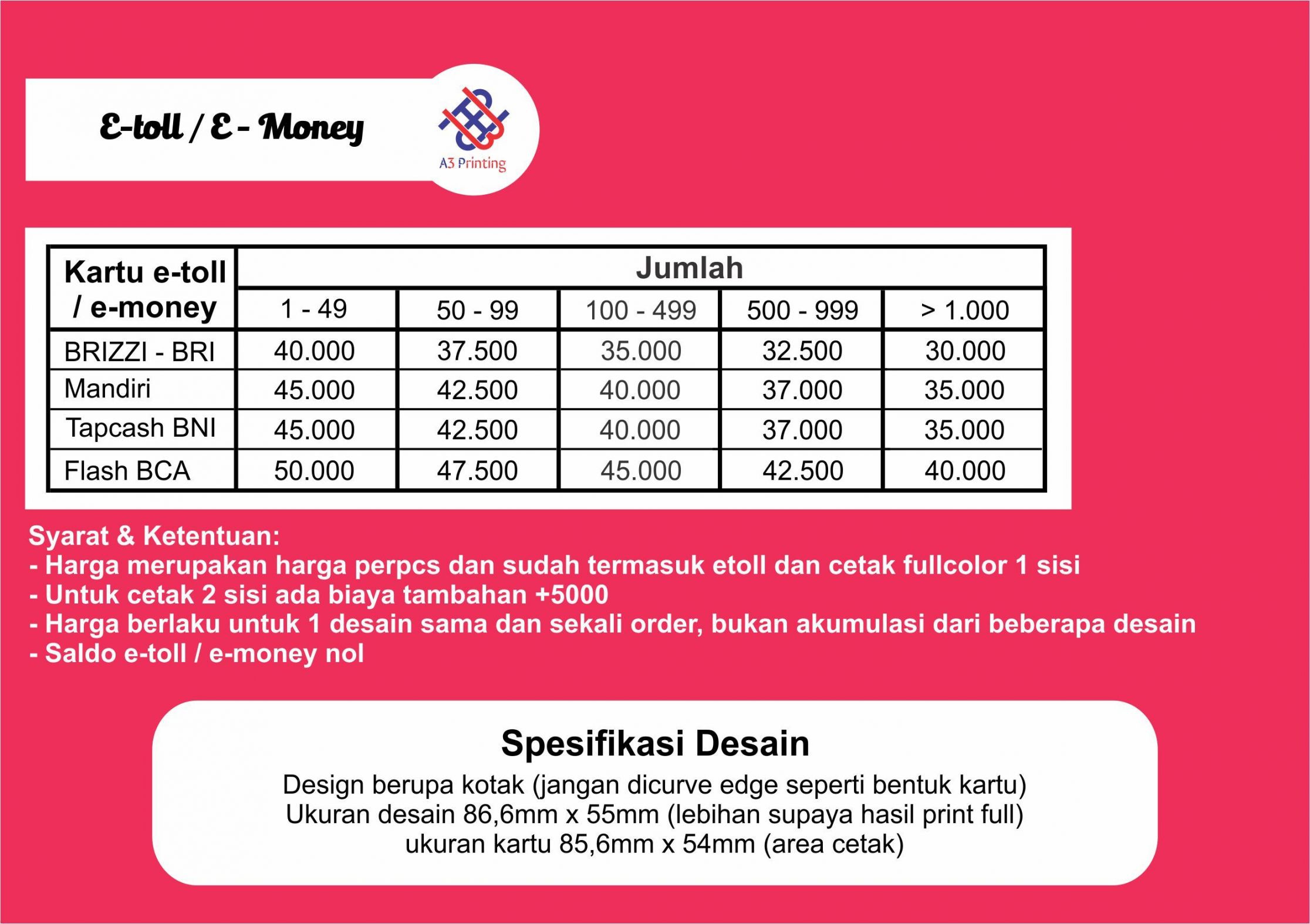 E-toll / E - Money

A3 Printing

| Kartu e-toll / e-money | Jumlah | | | | |
|---|---|---|---|---|---|
| | 1 - 49 | 50 - 99 | 100 - 499 | 500 - 999 | > 1.000 |
| BRIZZI - BRI | 40.000 | 37.500 | 35.000 | 32.500 | 30.000 |
| Mandiri | 45.000 | 42.500 | 40.000 | 37.000 | 35.000 |
| Tapcash BNI | 45.000 | 42.500 | 40.000 | 37.000 | 35.000 |
| Flash BCA | 50.000 | 47.500 | 45.000 | 42.500 | 40.000 |

Syarat & Ketentuan:
- Harga merupakan harga perpcs dan sudah termasuk etoll dan cetak fullcolor 1 sisi
- Untuk cetak 2 sisi ada biaya tambahan +5000
- Harga berlaku untuk 1 desain sama dan sekali order, bukan akumulasi dari beberapa desain
- Saldo e-toll / e-money nol

Spesifikasi Desain
Design berupa kotak (jangan dicurve edge seperti bentuk kartu)
Ukuran desain 86,6mm x 55mm (lebihan supaya hasil print full)
ukuran kartu 85,6mm x 54mm (area cetak)